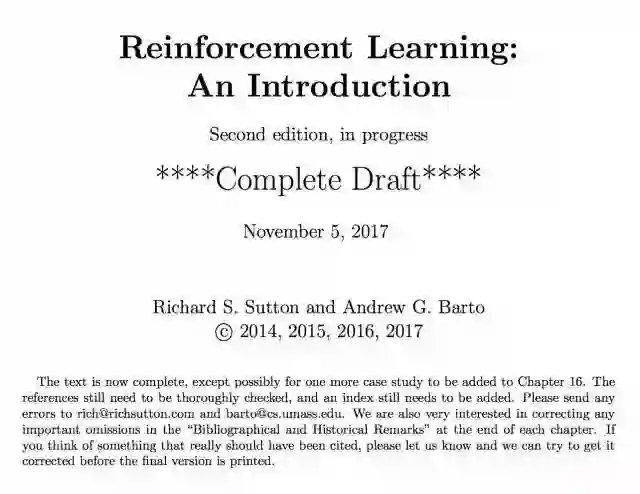 Reinforcement Learning:
An Introduction

Second edition, in progress

****Complete Draft****

November 5, 2017

Richard S. Sutton and Andrew G. Barto
© 2014, 2015, 2016, 2017

The text is now complete, except possibly for one more case study to be added to Chapter 16. The references still need to be thoroughly checked, and an index still needs to be added. Please send any errors to rich@richsutton.com and barto@cs.umass.edu. We are also very interested in correcting any important omissions in the "Bibliographical and Historical Remarks" at the end of each chapter. If you think of something that really should have been cited, please let us know and we can try to get it corrected before the final version is printed.